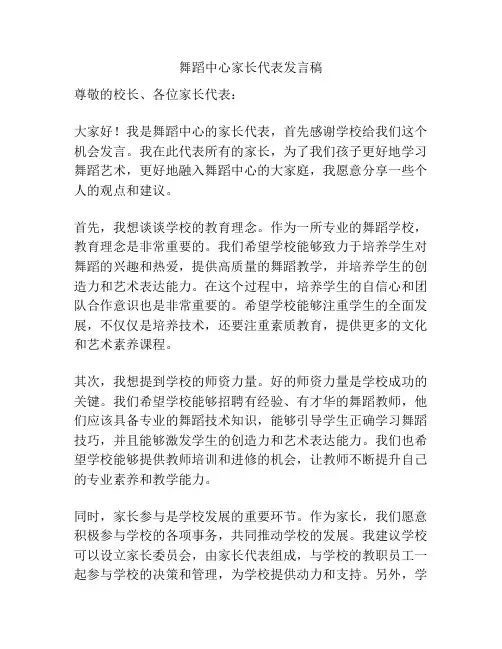 舞蹈中心家长代表发言稿

尊敬的校长、各位家长代表：

大家好！我是舞蹈中心的家长代表，首先感谢学校给我们这个机会发言。我在此代表所有的家长，为了我们孩子更好地学习舞蹈艺术，更好地融入舞蹈中心的大家庭，我愿意分享一些个人的观点和建议。

首先，我想谈谈学校的教育理念。作为一所专业的舞蹈学校，教育理念是非常重要的。我们希望学校能够致力于培养学生对舞蹈的兴趣和热爱，提供高质量的舞蹈教学，并培养学生的创造力和艺术表达能力。在这个过程中，培养学生的自信心和团队合作意识也是非常重要的。希望学校能够注重学生的全面发展，不仅仅是培养技术，还要注重素质教育，提供更多的文化和艺术素养课程。

其次，我想提到学校的师资力量。好的师资力量是学校成功的关键。我们希望学校能够招聘有经验、有才华的舞蹈教师，他们应该具备专业的舞蹈技术知识，能够引导学生正确学习舞蹈技巧，并且能够激发学生的创造力和艺术表达能力。我们也希望学校能够提供教师培训和进修的机会，让教师不断提升自己的专业素养和教学能力。

同时，家长参与是学校发展的重要环节。作为家长，我们愿意积极参与学校的各项事务，共同推动学校的发展。我建议学校可以设立家长委员会，由家长代表组成，与学校的教职员工一起参与学校的决策和管理，为学校提供动力和支持。另外，学